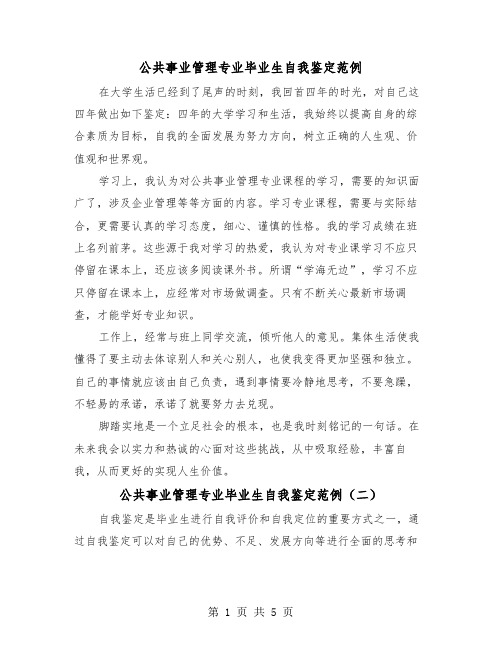 公共事业管理专业毕业生自我鉴定范例

在大学生活已经到了尾声的时刻，我回首四年的时光，对自己这四年做出如下鉴定：四年的大学学习和生活，我始终以提高自身的综合素质为目标，自我的全面发展为努力方向，树立正确的人生观、价值观和世界观。

学习上，我认为对公共事业管理专业课程的学习，需要的知识面广了，涉及企业管理等等方面的内容。学习专业课程，需要与实际结合，更需要认真的学习态度，细心、谨慎的性格。我的学习成绩在班上名列前茅。这些源于我对学习的热爱，我认为对专业课学习不应只停留在课本上，还应该多阅读课外书。所谓“学海无边”，学习不应只停留在课本上，应经常对市场做调查。只有不断关心最新市场调查，才能学好专业知识。

工作上，经常与班上同学交流，倾听他人的意见。集体生活使我懂得了要主动去体谅别人和关心别人，也使我变得更加坚强和独立。自己的事情就应该由自己负责，遇到事情要冷静地思考，不要急躁，不轻易的承诺，承诺了就要努力去兑现。

脚踏实地是一个立足社会的根本，也是我时刻铭记的一句话。在未来我会以实力和热诚的心面对这些挑战，从中吸取经验，丰富自我，从而更好的实现人生价值。

公共事业管理专业毕业生自我鉴定范例（二）

自我鉴定是毕业生进行自我评价和自我定位的重要方式之一，通过自我鉴定可以对自己的优势、不足、发展方向等进行全面的思考和

第 1 页 共 5 页